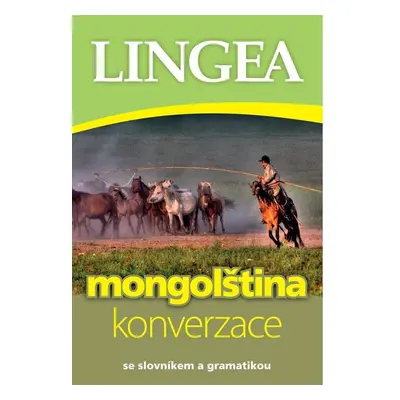 LINGEA

mongolština
konverzace

se slovníkem a gramatikou